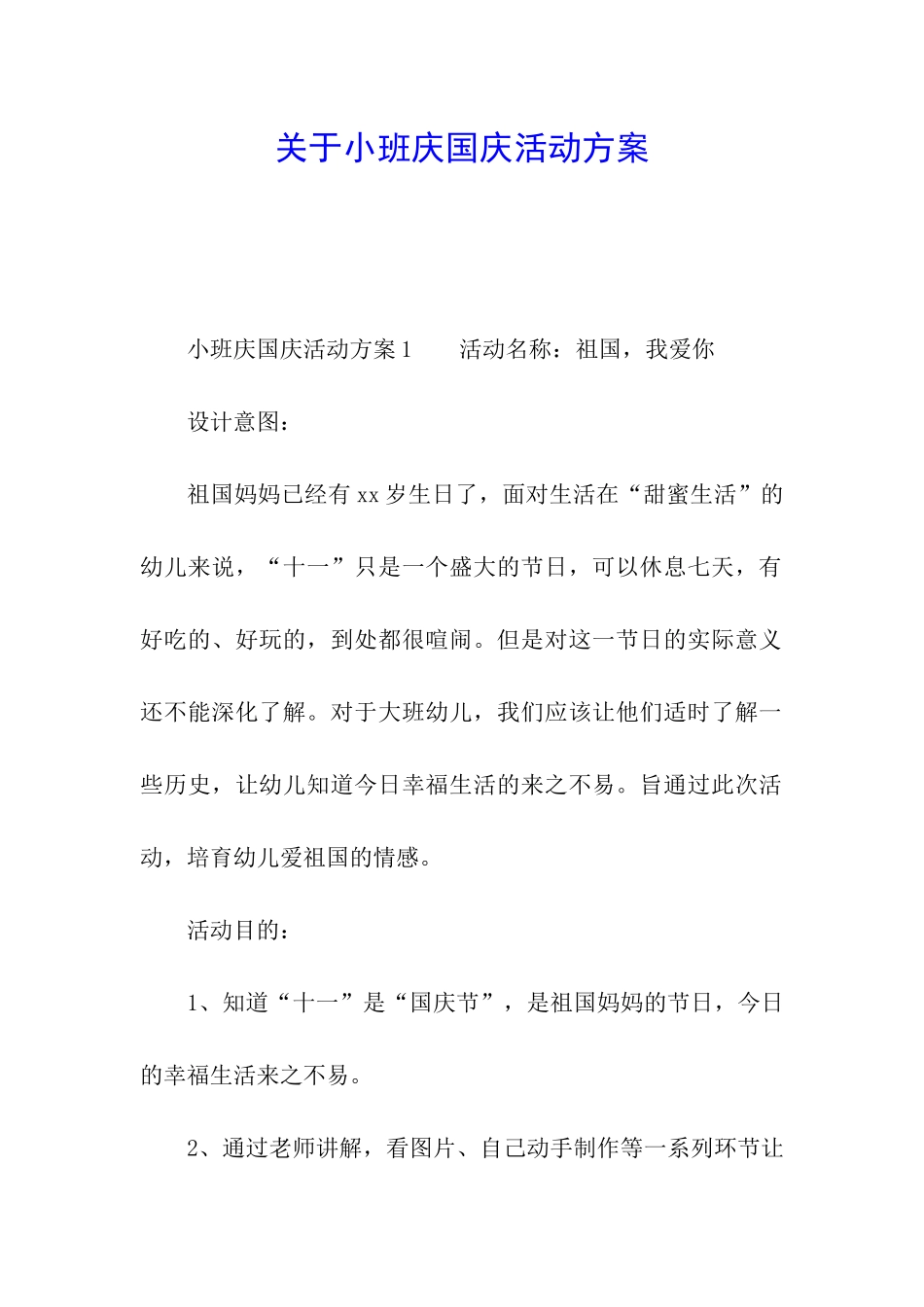 关于小班庆国庆活动方案

小班庆国庆活动方案 1　　活动名称：祖国，我爱你

设计意图：

祖国妈妈已经有 xx 岁生日了，面对生活在“甜蜜生活”的幼儿来说，“十一”只是一个盛大的节日，可以休息七天，有好吃的、好玩的，到处都很喧闹。但是对这一节日的实际意义还不能深化了解。对于大班幼儿，我们应该让他们适时了解一些历史，让幼儿知道今日幸福生活的来之不易。旨通过此次活动，培育幼儿爱祖国的情感。

活动目的：

1、知道“十一”是“国庆节”，是祖国妈妈的节日，今日的幸福生活来之不易。

2、通过老师讲解，看图片、自己动手制作等一系列环节让